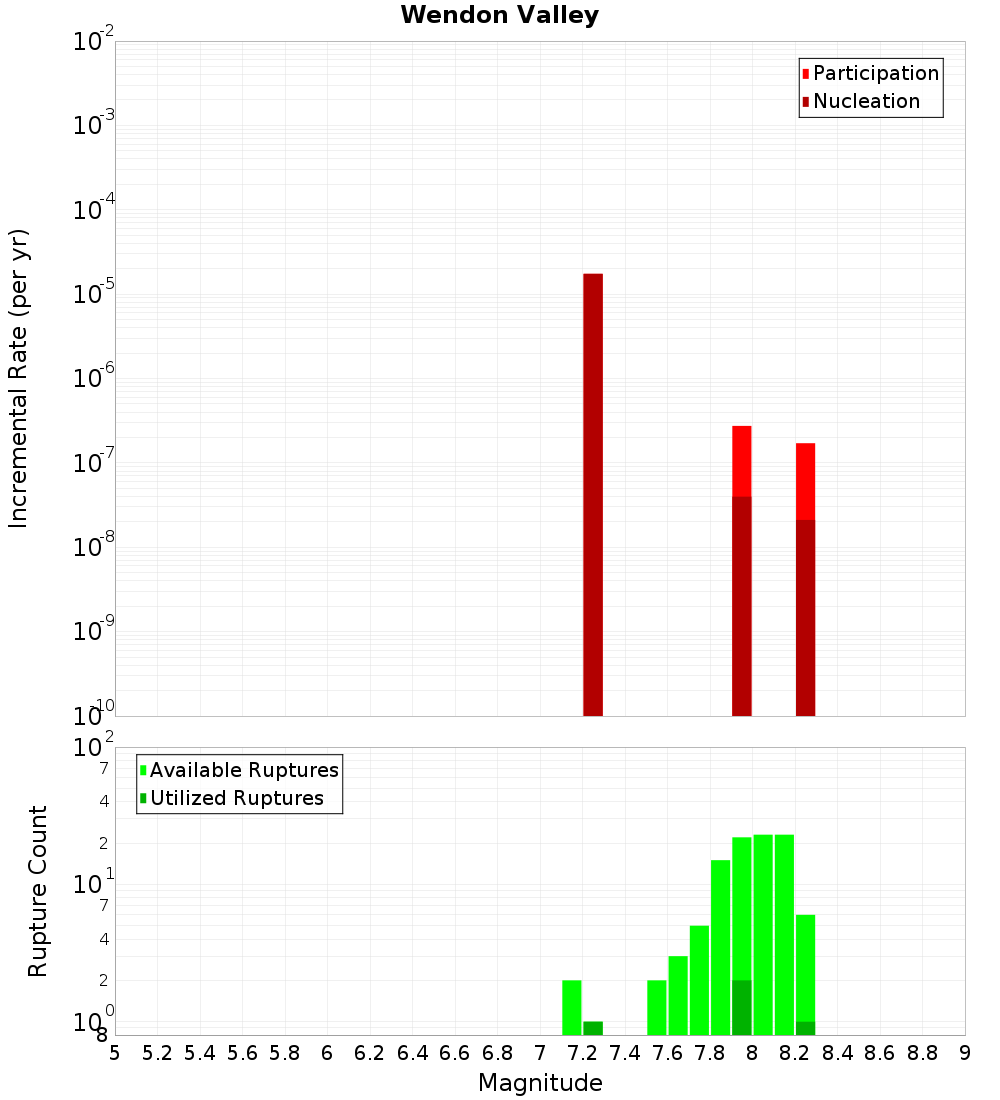 Wendon Valley

Participation
Nucleation

Incremental Rate (per yr)

$10^{-2}$
$10^{-3}$
$10^{-4}$
$10^{-5}$
$10^{-6}$
$10^{-7}$
$10^{-8}$
$10^{-9}$
$10^{-10}$

Available Ruptures
Utilized Ruptures

Rupture Count

$10^{2}$
7
4
2
$10^{1}$
7
4
2
$10^{0}$
8

5 5.2 5.4 5.6 5.8 6 6.2 6.4 6.6 6.8 7 7.2 7.4 7.6 7.8 8 8.2 8.4 8.6 8.8 9

Magnitude